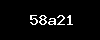 58a21